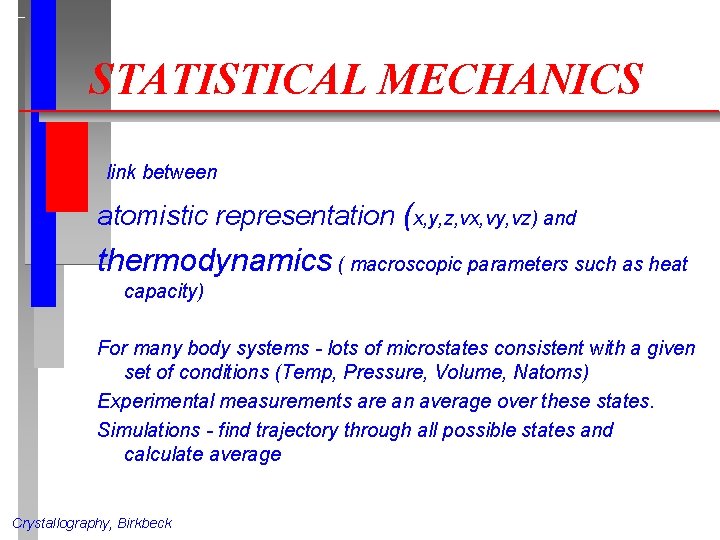 STATISTICAL MECHANICS

link between

atomistic representation (x,y,z,vx,vy,vz) and

thermodynamics ( macroscopic parameters such as heat capacity)

For many body systems - lots of microstates consistent with a given set of conditions (Temp, Pressure, Volume, Natoms)

Experimental measurements are an average over these states.

Simulations - find trajectory through all possible states and calculate average

Crystallography, Birkbeck